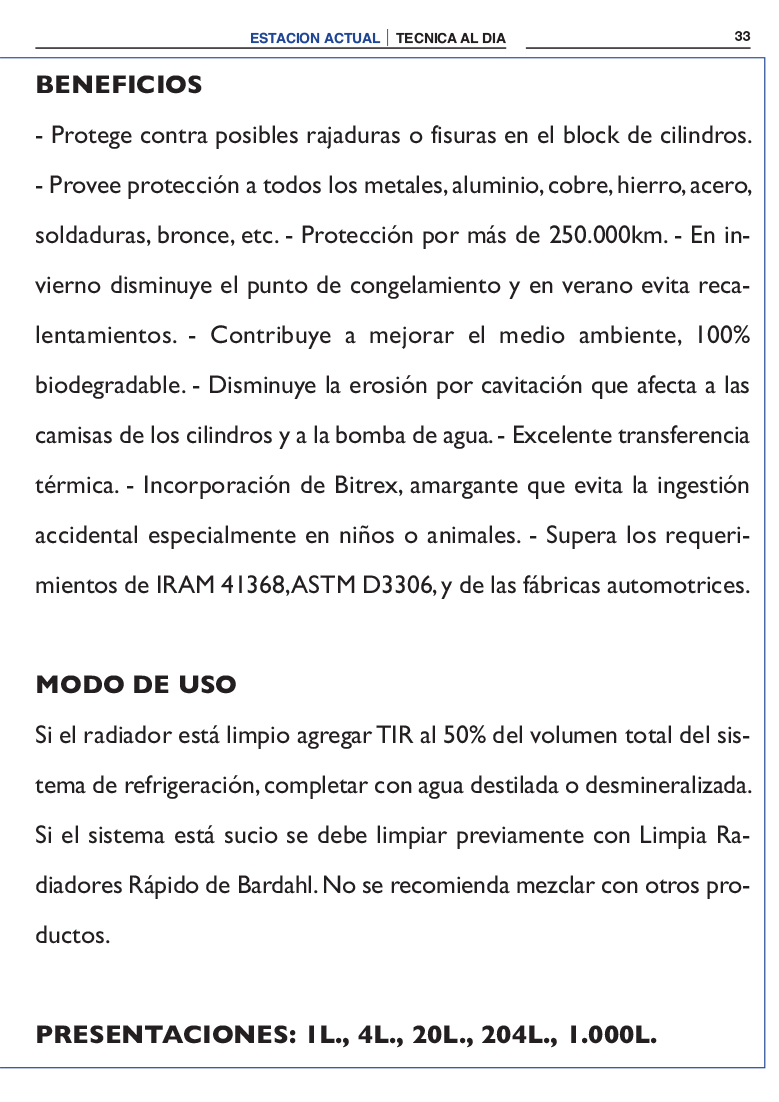 ESTACION ACTUAL | TECNICA AL DIA

33

BENEFICIOS

- Protege contra posibles rajaduras o fisuras en el block de cilindros.
- Provee protección a todos los metales, aluminio, cobre, hierro, acero, soldaduras, bronce, etc. - Protección por más de 250.000km. - En invierno disminuye el punto de congelamiento y en verano evita recalentamientos. - Contribuye a mejorar el medio ambiente, 100% biodegradable. - Disminuye la erosión por cavitación que afecta a las camisas de los cilindros y a la bomba de agua. - Excelente transferencia térmica. - Incorporación de Bitrex, amargante que evita la ingestión accidental especialmente en niños o animales. - Supera los requerimientos de IRAM 41368, ASTM D3306, y de las fábricas automotrices.

MODO DE USO

Si el radiador está limpio agregar TIR al 50% del volumen total del sistema de refrigeración, completar con agua destilada o desmineralizada. Si el sistema está sucio se debe limpiar previamente con Limpia Radiadores Rápido de Bardahl. No se recomienda mezclar con otros productos.

PRESENTACIONES: 1L., 4L., 20L., 204L., 1.000L.